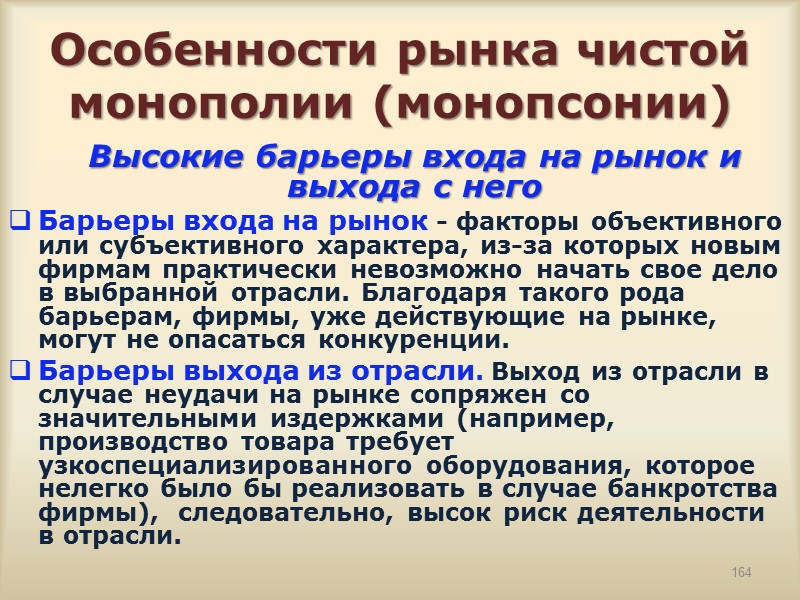 Особенности рынка чистой монополии (монопсонии)

Высокие барьеры входа на рынок и выхода с него

☐ Барьеры входа на рынок - факторы объективного или субъективного характера, из-за которых новым фирмам практически невозможно начать свое дело в выбранной отрасли. Благодаря такого рода барьерам, фирмы, уже действующие на рынке, могут не опасаться конкуренции.

☐ Барьеры выхода из отрасли. Выход из отрасли в случае неудачи на рынке сопряжен со значительными издержками (например, производство товара требует узкоспециализированного оборудования, которое нелегко было бы реализовать в случае банкротства фирмы), следовательно, высок риск деятельности в отрасли.

164